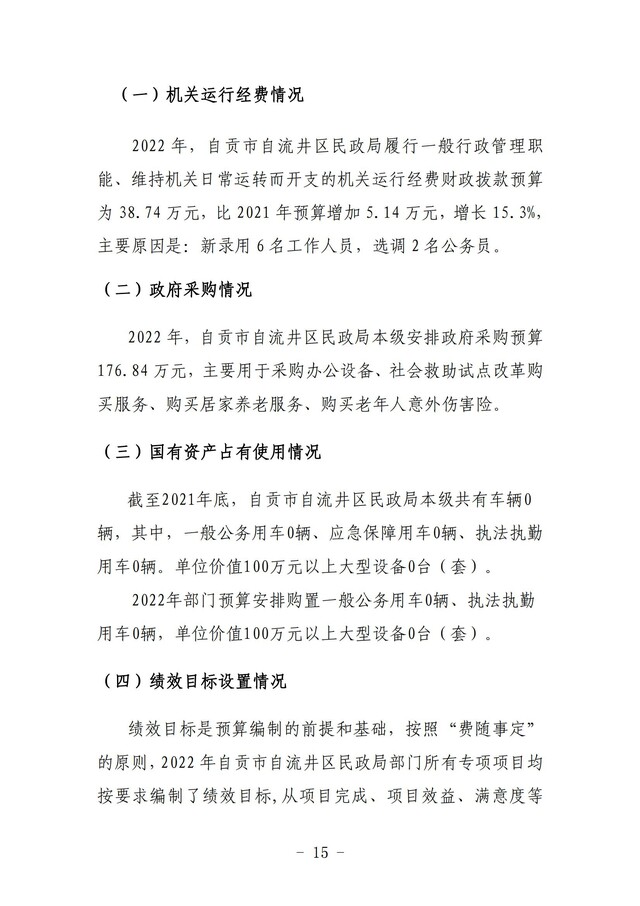 （一）机关运行经费情况

2022 年，自贡市自流井区民政局履行一般行政管理职能、维持机关日常运转而开支的机关运行经费财政拨款预算为 38.74 万元，比 2021 年预算增加 5.14 万元，增长 15.3%，主要原因是：新录用 6 名工作人员，选调 2 名公务员。

（二）政府采购情况

2022 年，自贡市自流井区民政局本级安排政府采购预算 176.84 万元，主要用于采购办公设备、社会救助试点改革购买服务、购买居家养老服务、购买老年人意外伤害险。

（三）国有资产占有使用情况

截至2021年底，自贡市自流井区民政局本级共有车辆0辆，其中，一般公务用车0辆、应急保障用车0辆、执法执勤用车0辆。单位价值100万元以上大型设备0台（套）。

2022年部门预算安排购置一般公务用车0辆、执法执勤用车0辆，单位价值100万元以上大型设备0台（套）。

（四）绩效目标设置情况

绩效目标是预算编制的前提和基础，按照“费随事定”的原则，2022 年自贡市自流井区民政局部门所有专项项目均按要求编制了绩效目标，从项目完成、项目效益、满意度等

- 15 -